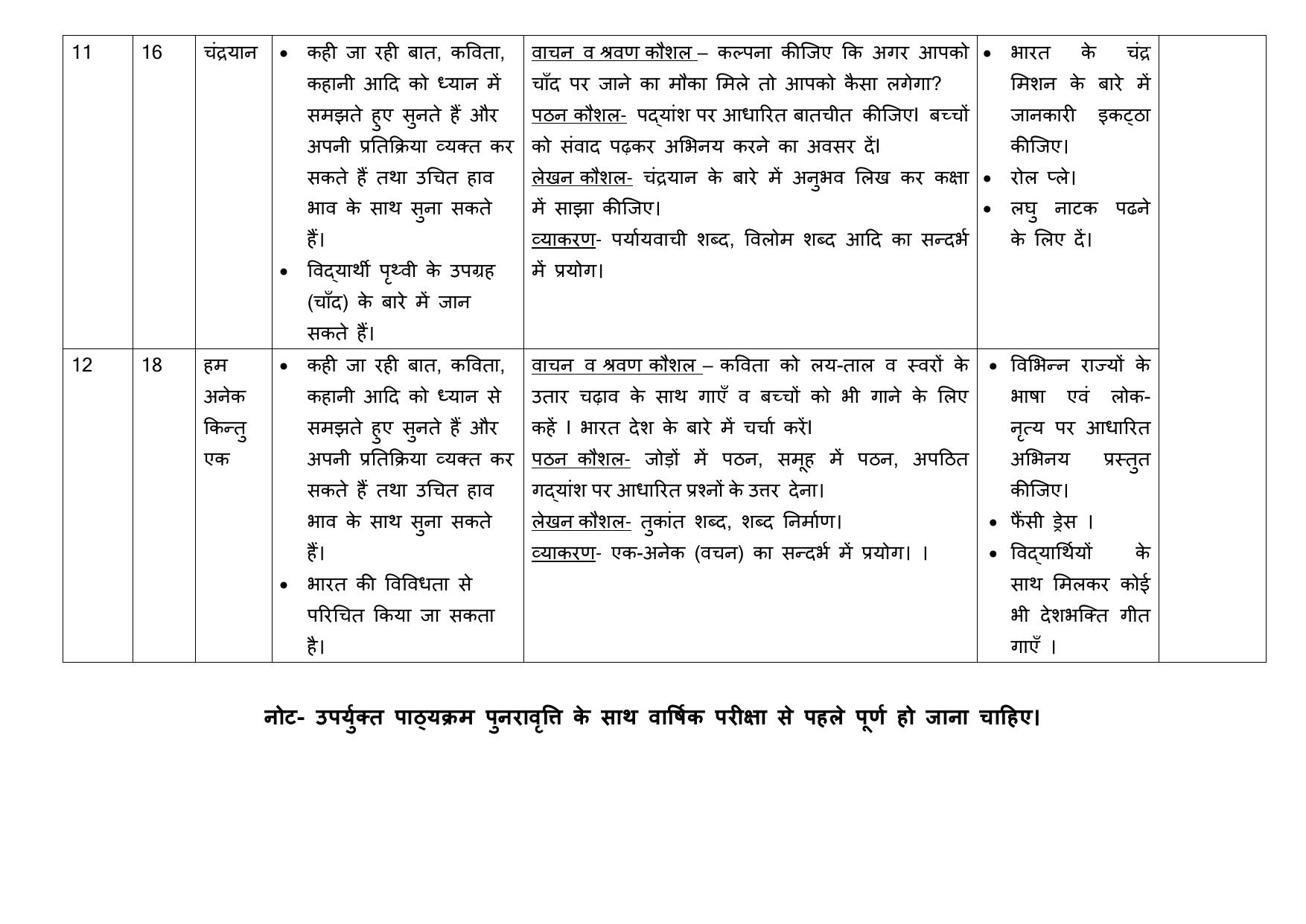 | 11 | 16 | चंद्रयान | • कही जा रही बात, कविता, कहानी आदि को ध्यान में समझते हुए सुनते हैं और अपनी प्रतिक्रिया व्यक्त कर सकते हैं तथा उचित हाव भाव के साथ सुना सकते हैं। • विद्यार्थी पृथ्वी के उपग्रह (चाँद) के बारे में जान सकते हैं। | वाचन व श्रवण कौशल – कल्पना कीजिए कि अगर आपको चाँद पर जाने का मौका मिले तो आपको कैसा लगेगा? पठन कौशल- पद्यांश पर आधारित बातचीत कीजिए। बच्चों को संवाद पढ़कर अभिनय करने का अवसर दें। लेखन कौशल- चंद्रयान के बारे में अनुभव लिख कर कक्षा में साझा कीजिए। व्याकरण- पर्यायवाची शब्द, विलोम शब्द आदि का सन्दर्भ में प्रयोग। | • भारत के चंद्र मिशन के बारे में जानकारी इकट्ठा कीजिए। • रोल प्ले। • लघु नाटक पढने के लिए दें। | |
|---|---|---|---|---|---|---|
| 12 | 18 | हम अनेक किन्तु एक | • कही जा रही बात, कविता, कहानी आदि को ध्यान से समझते हुए सुनते हैं और अपनी प्रतिक्रिया व्यक्त कर सकते हैं तथा उचित हाव भाव के साथ सुना सकते हैं। • भारत की विविधता से परिचित किया जा सकता है। | वाचन व श्रवण कौशल – कविता को लय-ताल व स्वरों के उतार चढ़ाव के साथ गाएँ व बच्चों को भी गाने के लिए कहें । भारत देश के बारे में चर्चा करें। पठन कौशल- जोड़ों में पठन, समूह में पठन, अपठित गद्यांश पर आधारित प्रश्नों के उत्तर देना। लेखन कौशल- तुकांत शब्द, शब्द निर्माण। व्याकरण- एक-अनेक (वचन) का सन्दर्भ में प्रयोग। । | • विभिन्न राज्यों के भाषा एवं लोक-नृत्य पर आधारित अभिनय प्रस्तुत कीजिए। • फैंसी ड्रेस । • विद्यार्थियों के साथ मिलकर कोई भी देशभक्ति गीत गाएँ । | |

नोट- उपर्युक्त पाठ्यक्रम पुनरावृत्ति के साथ वार्षिक परीक्षा से पहले पूर्ण हो जाना चाहिए।